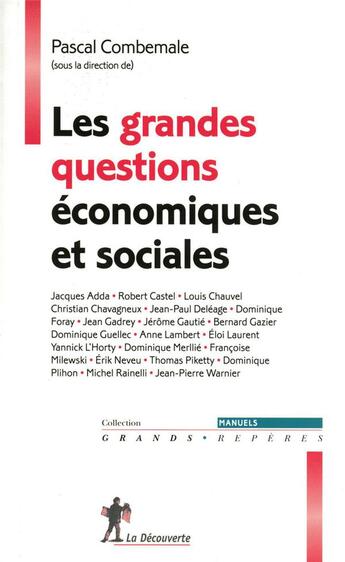 Pascal Combemale
(sous la direction de)

Les grandes questions économiques et sociales

Jacques Adda • Robert Castel • Louis Chauvel Christian Chavagneux • Jean-Paul Deléage • Dominique Foray • Jean Gadrey • Jérôme Gautié • Bernard Gazier Dominique Guellec • Anne Lambert • Éloi Laurent Yannick L'Horty • Dominique Merllié • Françoise Milewski • Érik Neveu • Thomas Piketty • Dominique Plihon • Michel Rainelli • Jean-Pierre Warnier

Collection MANUELS
GRANDS • REPÈRES

La Découverte